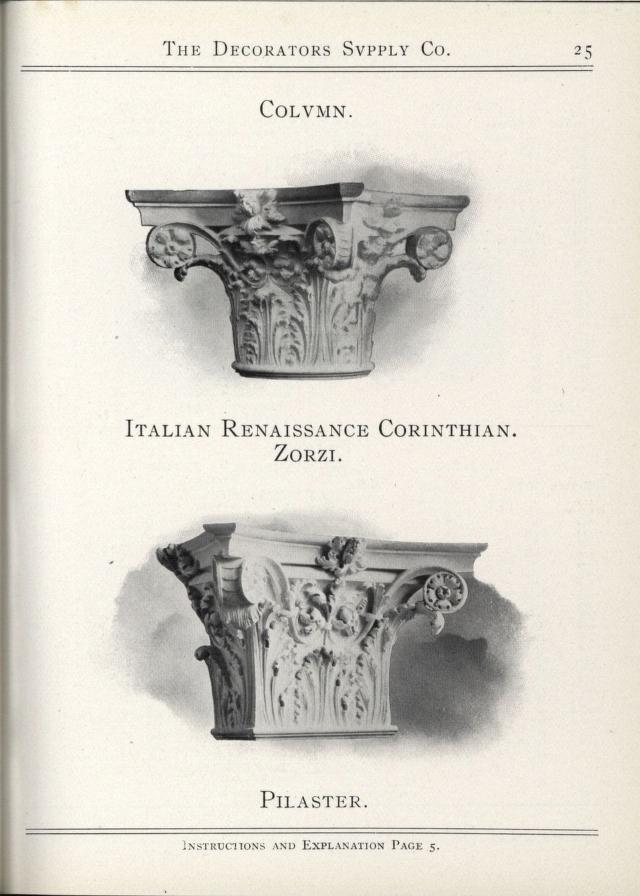 THE DECORATORS SVPPLY CO. 25

COLVMN.

ITALIAN RENAISSANCE CORINTHIAN.
ZORZI.

PILASTER.

INSTRUCTIONS AND EXPLANATION PAGE 5.